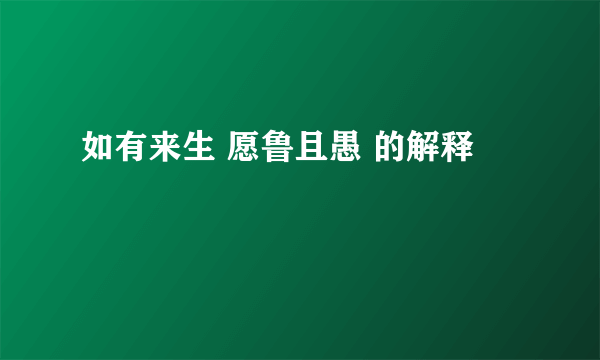 如有来生 愿鲁且愚 的解释